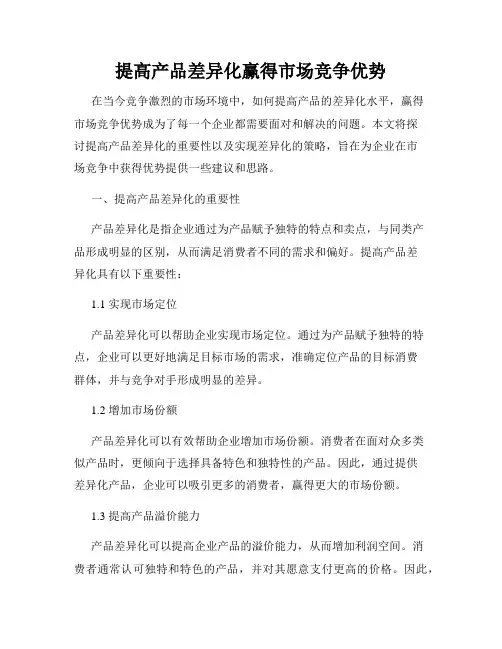 提高产品差异化赢得市场竞争优势

在当今竞争激烈的市场环境中，如何提高产品的差异化水平，赢得市场竞争优势成为了每一个企业都需要面对和解决的问题。本文将探讨提高产品差异化的重要性以及实现差异化的策略，旨在为企业在市场竞争中获得优势提供一些建议和思路。

一、提高产品差异化的重要性

产品差异化是指企业通过为产品赋予独特的特点和卖点，与同类产品形成明显的区别，从而满足消费者不同的需求和偏好。提高产品差异化具有以下重要性：

1.1 实现市场定位

产品差异化可以帮助企业实现市场定位。通过为产品赋予独特的特点，企业可以更好地满足目标市场的需求，准确定位产品的目标消费群体，并与竞争对手形成明显的差异。

1.2 增加市场份额

产品差异化可以有效帮助企业增加市场份额。消费者在面对众多类似产品时，更倾向于选择具备特色和独特性的产品。因此，通过提供差异化产品，企业可以吸引更多的消费者，赢得更大的市场份额。

1.3 提高产品溢价能力

产品差异化可以提高企业产品的溢价能力，从而增加利润空间。消费者通常认可独特和特色的产品，并对其愿意支付更高的价格。因此，